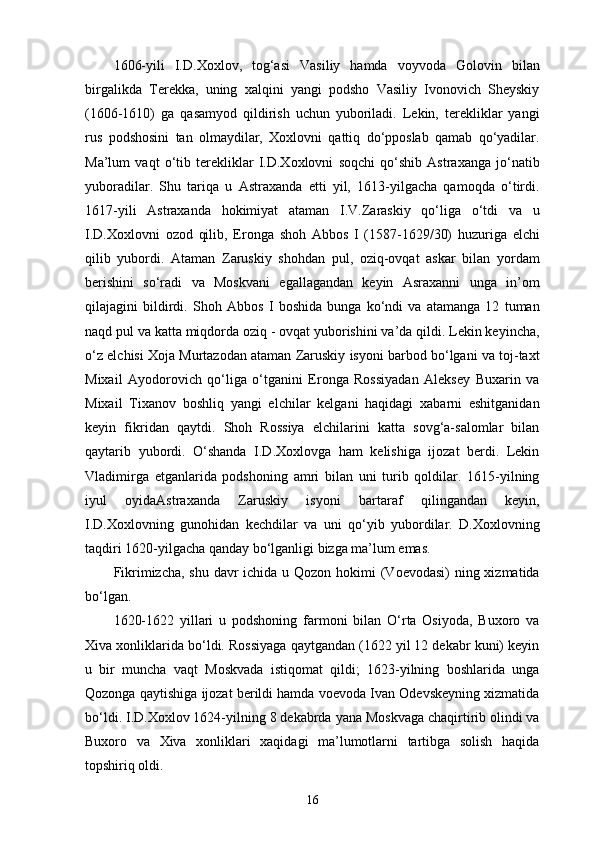 1606-yili I.D.Xoxlov, tog‘asi Vasiliy hamda voyvoda Golovin bilan birgalikda Terekka, uning xalqini yangi podsho Vasiliy Ivonovich Sheyskiy (1606-1610) ga qasamyod qildirish uchun yuboriladi. Lekin, terekliklar yangi rus podshosini tan olmaydilar, Xoxlovni qattiq do‘pposlab qamab qo‘yadilar. Ma’lum vaqt o‘tib terekliklar I.D.Xoxlovni soqchi qo‘shib Astraxanga jo‘natib yuboradilar. Shu tariqa u Astraxanda etti yil, 1613-yilgacha qamoqda o‘tirdi. 1617-yili Astraxanda hokimiyat ataman I.V.Zaraskiy qo‘liga o‘tdi va u I.D.Xoxlovni ozod qilib, Eronga shoh Abbos I (1587-1629/30) huzuriga elchi qilib yubordi. Ataman Zaruskiy shohdan pul, oziq-ovqat askar bilan yordam berishini so‘radi va Moskvani egallagandan keyin Asraxanni unga in’om qilajagini bildirdi. Shoh Abbos I boshida bunga ko‘ndi va atamanga 12 tuman naqd pul va katta miqdorda oziq - ovqat yuborishini va’da qildi. Lekin keyincha, o‘z elchisi Xoja Murtazodan ataman Zaruskiy isyoni barbod bo‘lgani va toj-taxt Mixail Ayodorovich qo‘liga o‘tganini Eronga Rossiyadan Aleksey Buxarin va Mixail Tixanov boshliq yangi elchilar kelgani haqidagi xabarni eshitganidan keyin fikridan qaytdi. Shoh Rossiya elchilarini katta sovg‘a-salomlar bilan qaytarib yubordi. O‘shanda I.D.Xoxlovga ham kelishiga ijozat berdi. Lekin Vladimirga etganlarida podshoning amri bilan uni turib qoldilar. 1615-yilning iyul oyidaAstraxanda Zaruskiy isyoni bartaraf qilingandan keyin, I.D.Xoxlovning gunohidan kechdilar va uni qo‘yib yubordilar. D.Xoxlovning taqdiri 1620-yilgacha qanday bo‘lganligi bizga ma’lum emas.

Fikrimizcha, shu davr ichida u Qozon hokimi (Voevodasi) ning xizmatida bo‘lgan.

1620-1622 yillari u podshoning farmoni bilan O‘rta Osiyoda, Buxoro va Xiva xonliklarida bo‘ldi. Rossiyaga qaytgandan (1622 yil 12 dekabr kuni) keyin u bir muncha vaqt Moskvada istiqomat qildi; 1623-yilning boshlarida unga Qozonga qaytishiga ijozat berildi hamda voevoda Ivan Odevskeyning xizmatida bo‘ldi. I.D.Xoxlov 1624-yilning 8 dekabrda yana Moskvaga chaqirtirib olindi va Buxoro va Xiva xonliklari xaqidagi ma’lumotlarni tartibga solish haqida topshiriq oldi.

16